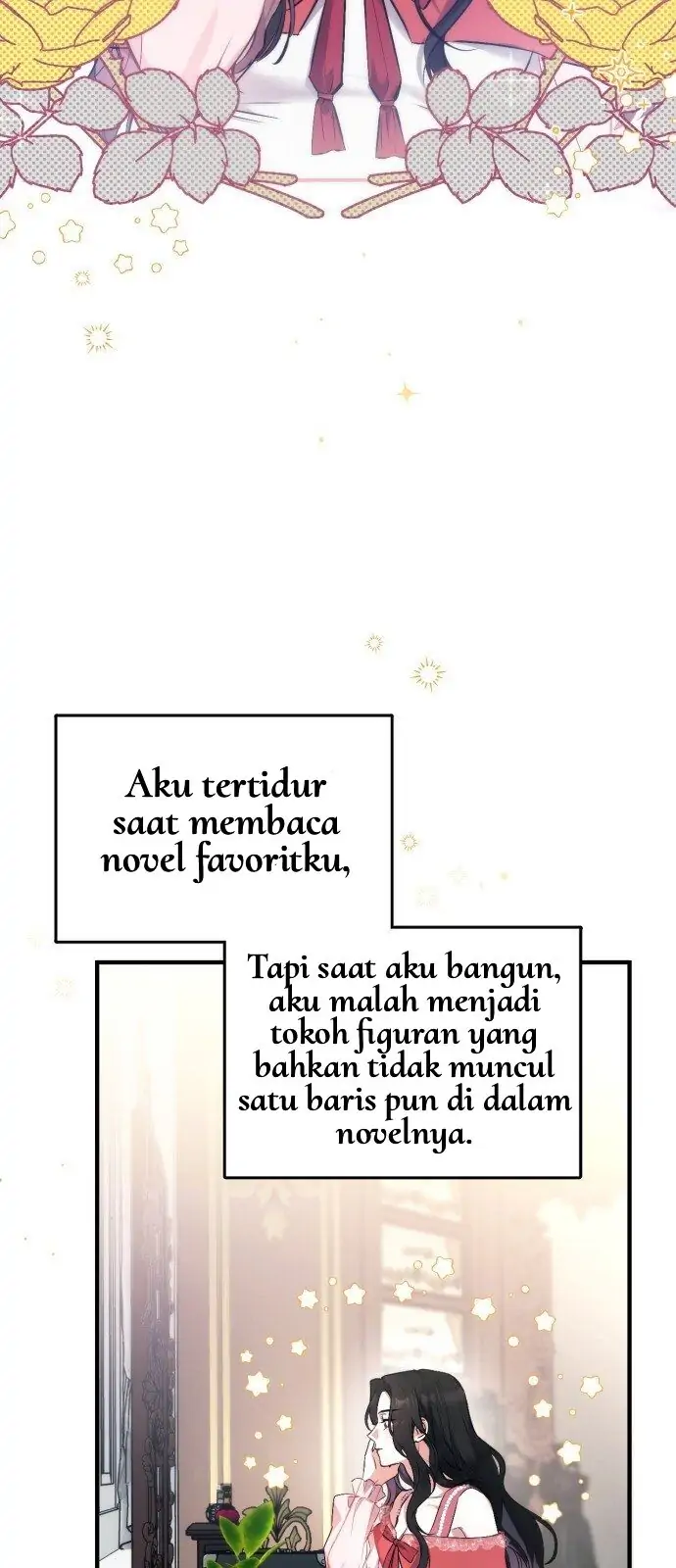 Aku tertidur saat membaca novel favoritku,

Tapi saat aku bangun, aku malah menjadi tokoh figuran yang bahkan tidak muncul satu baris pun di dalam novelnya.